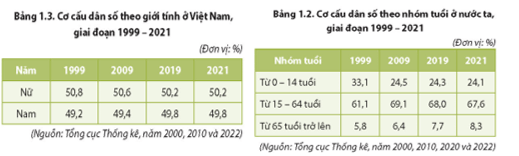 Bảng 1.3. Cơ cấu dân số theo giới tính ở Việt Nam, giai đoạn 1999 – 2021

(Đơn vị: %)

| Năm | 1999 | 2009 | 2019 | 2021 |
|---|---|---|---|---|
| Nữ | 50,8 | 50,6 | 50,2 | 50,2 |
| Nam | 49,2 | 49,4 | 49,8 | 49,8 |

(Nguồn: Tổng cục Thống kê, năm 2000, 2010 và 2022)

Bảng 1.2. Cơ cấu dân số theo nhóm tuổi ở nước ta, giai đoạn 1999 – 2021

(Đơn vị: %)

| Nhóm tuổi | 1999 | 2009 | 2019 | 2021 |
|---|---|---|---|---|
| Từ 0 – 14 tuổi | 33,1 | 24,5 | 24,3 | 24,1 |
| Từ 15 – 64 tuổi | 61,1 | 69,1 | 68,0 | 67,6 |
| Từ 65 tuổi trở lên | 5,8 | 6,4 | 7,7 | 8,3 |

(Nguồn: Tổng cục Thống kê, năm 2000, 2010, 2020 và 2022)